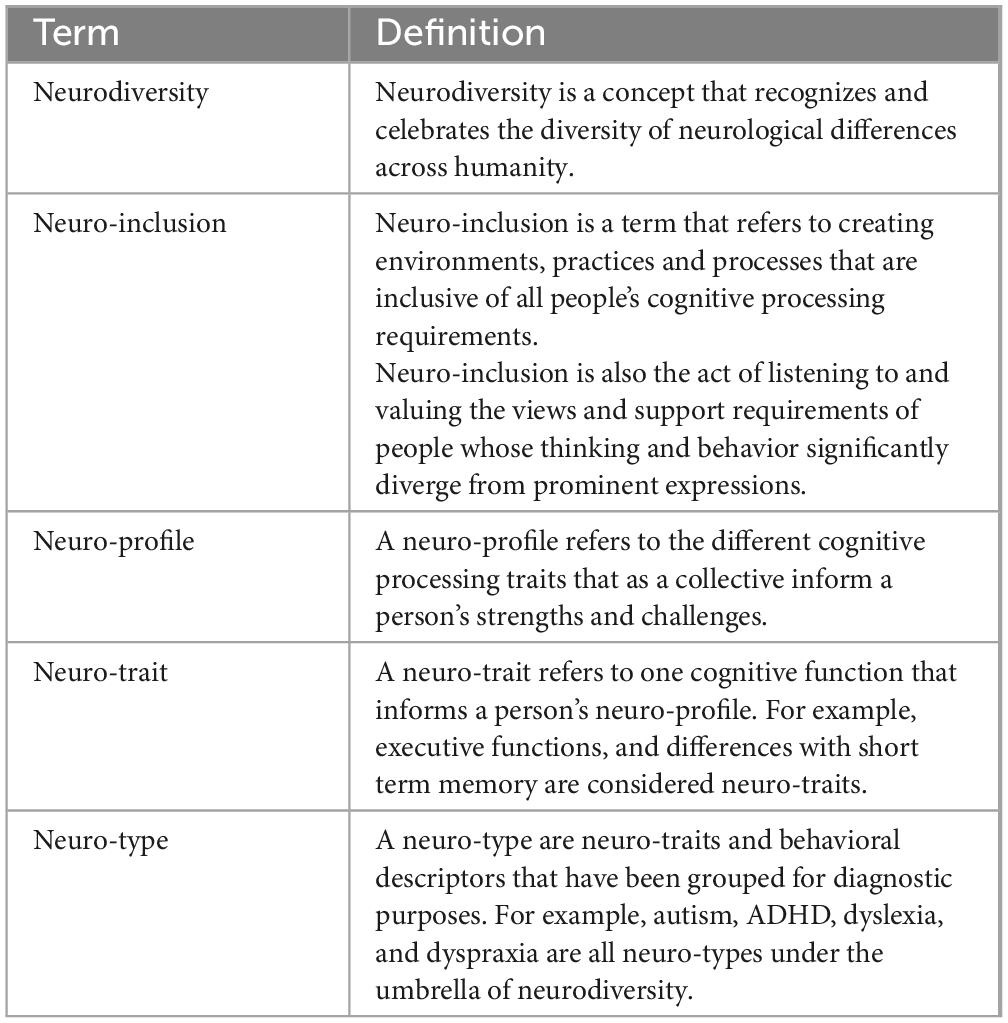 | Term | Definition |
|---|---|
| Neurodiversity | Neurodiversity is a concept that recognizes and celebrates the diversity of neurological differences across humanity. |
| Neuro-inclusion | Neuro-inclusion is a term that refers to creating environments, practices and processes that are inclusive of all people's cognitive processing requirements. Neuro-inclusion is also the act of listening to and valuing the views and support requirements of people whose thinking and behavior significantly diverge from prominent expressions. |
| Neuro-profile | A neuro-profile refers to the different cognitive processing traits that as a collective inform a person's strengths and challenges. |
| Neuro-trait | A neuro-trait refers to one cognitive function that informs a person's neuro-profile. For example, executive functions, and differences with short term memory are considered neuro-traits. |
| Neuro-type | A neuro-type are neuro-traits and behavioral descriptors that have been grouped for diagnostic purposes. For example, autism, ADHD, dyslexia, and dyspraxia are all neuro-types under the umbrella of neurodiversity. |